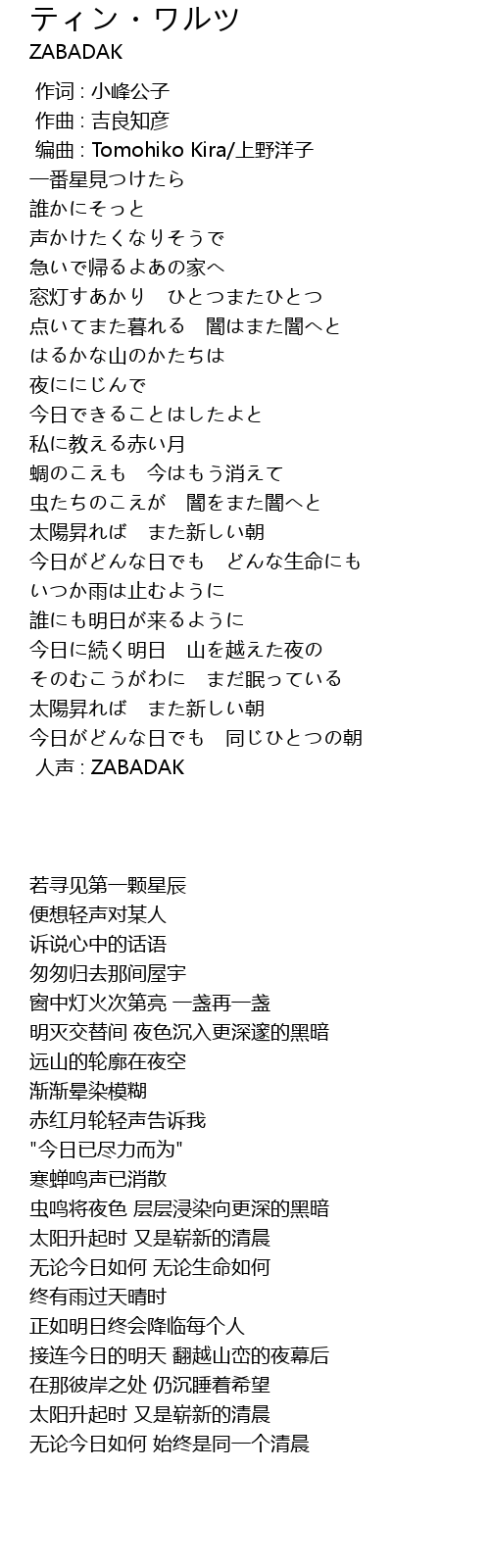 ティン・ワルツ
ZABADAK

作词 : 小峰公子
作曲 : 吉良知彦
编曲 : Tomohiko Kira/上野洋子
一番星見つけたら
誰かにそっと
声かけたくなりそうで
急いで帰るよあの家へ
窓灯すあかり　ひとつまたひとつ
点いてまた暮れる　闇はまた闇へと
はるかな山のかたちは
夜ににじんで
今日できることはしたよと
私に教える赤い月
蜩のこえも　今はもう消えて
虫たちのこえが　闇をまた闇へと
太陽昇れば　また新しい朝
今日がどんな日でも　どんな生命にも
いつか雨は止むように
誰にも明日が来るように
今日に続く明日　山を越えた夜の
そのむこうがわに　まだ眠っている
太陽昇れば　また新しい朝
今日がどんな日でも　同じひとつの朝
人声 : ZABADAK

若寻见第一颗星辰
便想轻声对某人
诉说心中的话语
匆匆归去那间屋宇
窗中灯火次第亮 一盏再一盏
明灭交替间 夜色沉入更深邃的黑暗
远山的轮廓在夜空
渐渐晕染模糊
赤红月轮轻声告诉我
"今日已尽力而为"
寒蝉鸣声已消散
虫鸣将夜色 层层浸染向更深的黑暗
太阳升起时 又是崭新的清晨
无论今日如何 无论生命如何
终有雨过天晴时
正如明日终会降临每个人
接连今日的明天 翻越山峦的夜幕后
在那彼岸之处 仍沉睡着希望
太阳升起时 又是崭新的清晨
无论今日如何 始终是同一个清晨